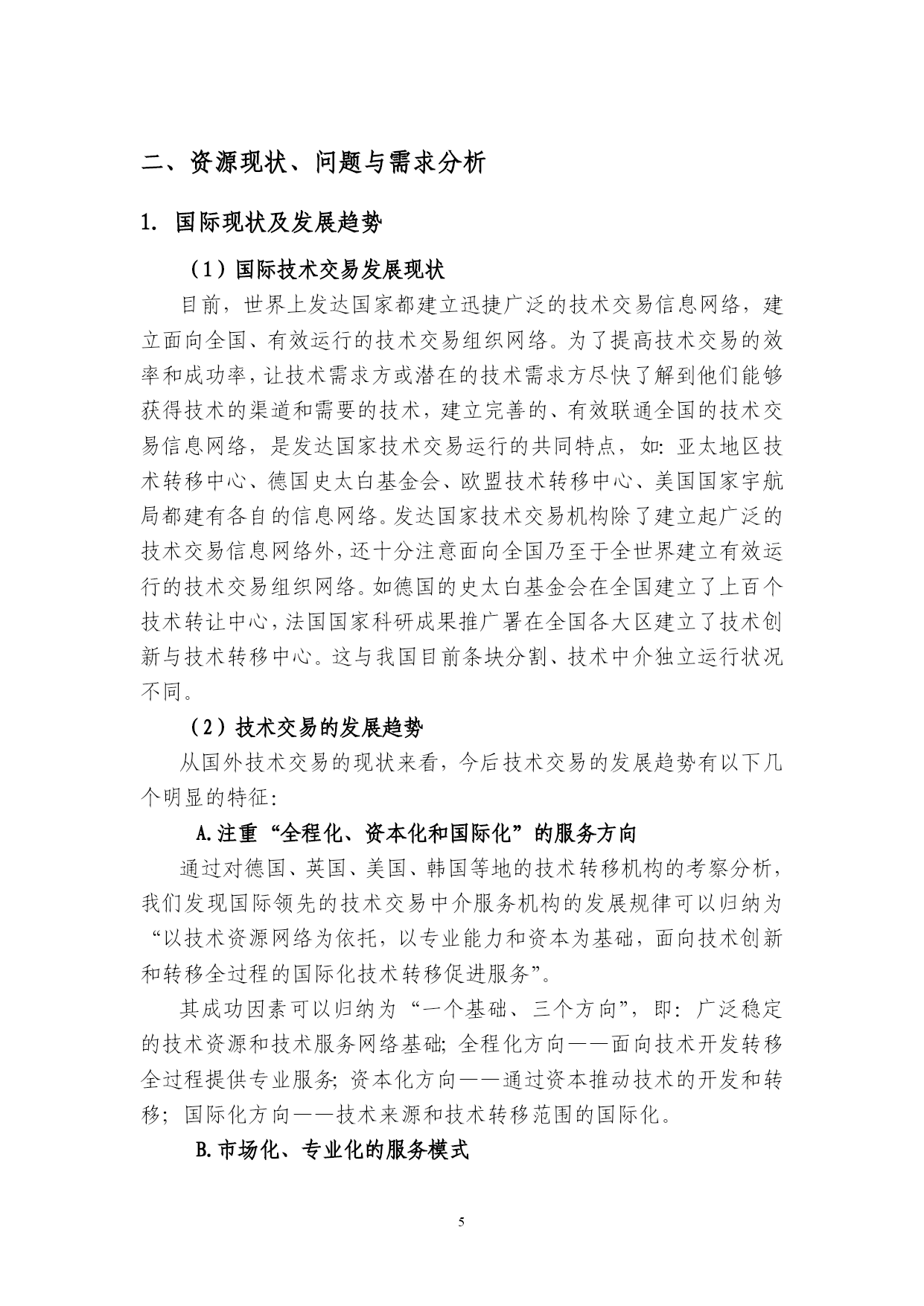 二、资源现状、问题与需求分析

1. 国际现状及发展趋势

（1）国际技术交易发展现状

目前，世界上发达国家都建立迅捷广泛的技术交易信息网络，建立面向全国、有效运行的技术交易组织网络。为了提高技术交易的效率和成功率，让技术需求方或潜在的技术需求方尽快了解到他们能够获得技术的渠道和需要的技术，建立完善的、有效联通全国的技术交易信息网络，是发达国家技术交易运行的共同特点，如：亚太地区技术转移中心、德国史太白基金会、欧盟技术转移中心、美国国家宇航局都建有各自的信息网络。发达国家技术交易机构除了建立起广泛的技术交易信息网络外，还十分注意面向全国乃至于全世界建立有效运行的技术交易组织网络。如德国的史太白基金会在全国建立了上百个技术转让中心，法国国家科研成果推广署在全国各大区建立了技术创新与技术转移中心。这与我国目前条块分割、技术中介独立运行状况不同。

（2）技术交易的发展趋势

从国外技术交易的现状来看，今后技术交易的发展趋势有以下几个明显的特征：

A.注重“全程化、资本化和国际化”的服务方向

通过对德国、英国、美国、韩国等地的技术转移机构的考察分析，我们发现国际领先的技术交易中介服务机构的发展规律可以归纳为“以技术资源网络为依托，以专业能力和资本为基础，面向技术创新和转移全过程的国际化技术转移促进服务”。

其成功因素可以归纳为“一个基础、三个方向”，即：广泛稳定的技术资源和技术服务网络基础；全程化方向——面向技术开发转移全过程提供专业服务；资本化方向——通过资本推动技术的开发和转移；国际化方向——技术来源和技术转移范围的国际化。

B.市场化、专业化的服务模式

5